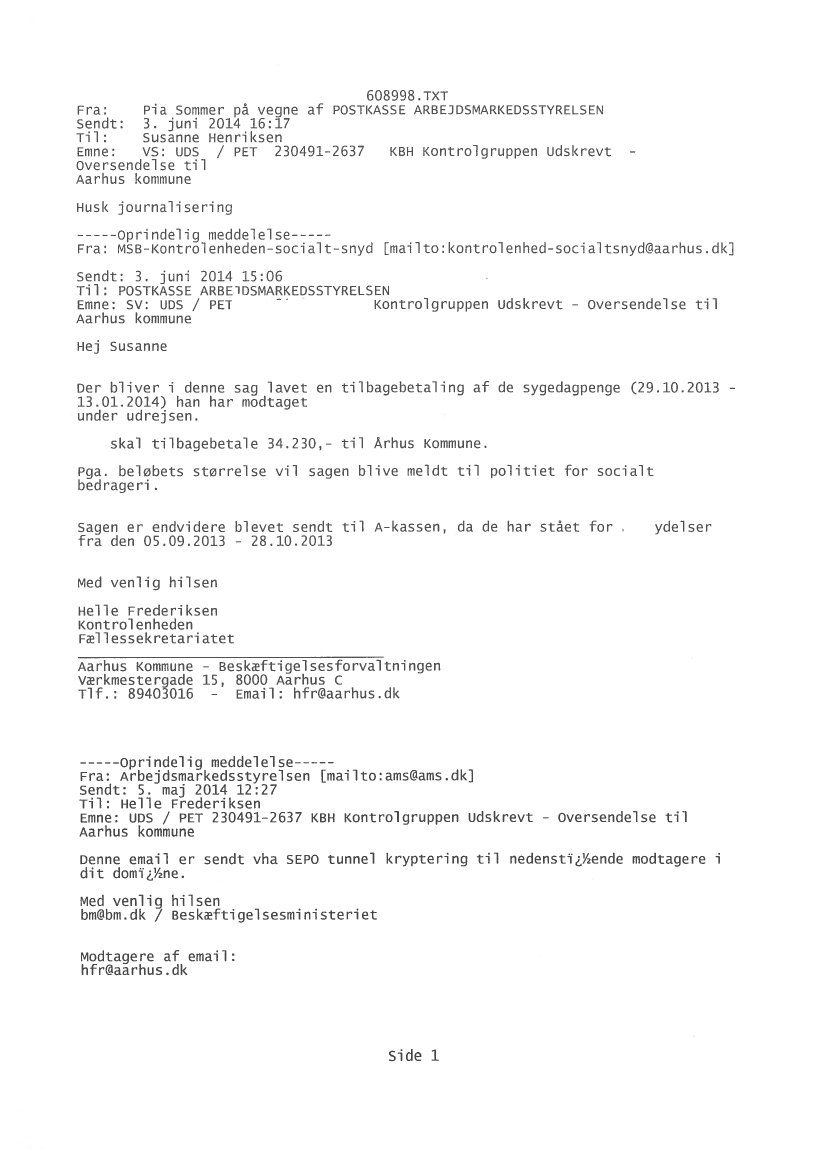 608998.TXT
Fra: Pia Sommer på vegne af POSTKASSE ARBEJDSMARKEDSSTYRELSEN
Sendt: 3. juni 2014 16:17
Til: Susanne Henriksen
Emne: VS: UDS / PET 230491-2637 KBH Kontrolgruppen Udskrevt - Oversendelse til Aarhus kommune

Husk journalisering

-----Oprindelig meddelelse-----
Fra: MSB-Kontrolenheden-socialt-snyd [mailto:kontrolenhed-socialtsnyd@aarhus.dk]

Sendt: 3. juni 2014 15:06
Til: POSTKASSE ARBEJDSMARKEDSSTYRELSEN
Emne: SV: UDS / PET Kontrolgruppen Udskrevt - Oversendelse til Aarhus kommune

Hej Susanne

Der bliver i denne sag lavet en tilbagebetaling af de sygedagpenge (29.10.2013 - 13.01.2014) han har modtaget under udrejsen.

skal tilbagebetale 34.230,- til Århus Kommune.

Pga. beløbets størrelse vil sagen blive meldt til politiet for socialt bedrageri.

Sagen er endvidere blevet sendt til A-kassen, da de har stået for ydelser fra den 05.09.2013 - 28.10.2013

Med venlig hilsen

Helle Frederiksen
Kontrolenheden
Fællessekretariatet

Aarhus Kommune - Beskæftigelsesforvaltningen
Værkmestergade 15, 8000 Aarhus C
Tlf.: 89403016 - Email: hfr@aarhus.dk

-----Oprindelig meddelelse-----
Fra: Arbejdsmarkedsstyrelsen [mailto:ams@ams.dk]
Sendt: 5. maj 2014 12:27
Til: Helle Frederiksen
Emne: UDS / PET 230491-2637 KBH Kontrolgruppen Udskrevt - Oversendelse til Aarhus kommune

Denne email er sendt vha SEPO tunnel kryptering til nedenstï¿½ende modtagere i dit domï¿½ne.

Med venlig hilsen
bm@bm.dk / Beskæftigelsesministeriet

Modtagere af email:
hfr@aarhus.dk

Side 1